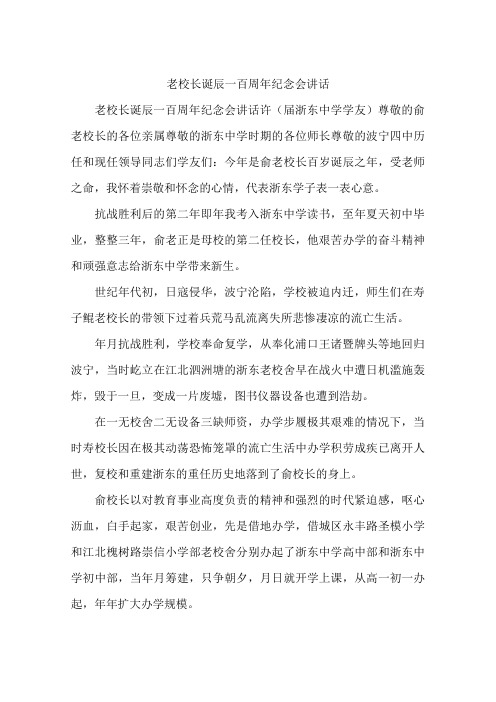 老校长诞辰一百周年纪念会讲话

老校长诞辰一百周年纪念会讲话许（届浙东中学学友）尊敬的俞老校长的各位亲属尊敬的浙东中学时期的各位师长尊敬的波宁四中历任和现任领导同志们学友们：今年是俞老校长百岁诞辰之年，受老师之命，我怀着崇敬和怀念的心情，代表浙东学子表一表心意。

抗战胜利后的第二年即年我考入浙东中学读书，至年夏天初中毕业，整整三年，俞老正是母校的第二任校长，他艰苦办学的奋斗精神和顽强意志给浙东中学带来新生。

世纪年代初，日寇侵华，波宁沦陷，学校被迫内迁，师生们在寿子鲲老校长的带领下过着兵荒马乱流离失所悲惨凄凉的流亡生活。

年月抗战胜利，学校奉命复学，从奉化浦口王诸暨牌头等地回归波宁，当时屹立在江北泗洲塘的浙东老校舍早在战火中遭日机滥施轰炸，毁于一旦，变成一片废墟，图书仪器设备也遭到浩劫。

在一无校舍二无设备三缺师资，办学步履极其艰难的情况下，当时寿校长因在极其动荡恐怖笼罩的流亡生活中办学积劳成疾已离开人世，复校和重建浙东的重任历史地落到了俞校长的身上。

俞校长以对教育事业高度负责的精神和强烈的时代紧迫感，呕心沥血，白手起家，艰苦创业，先是借地办学，借城区永丰路圣模小学和江北槐树路崇信小学部老校舍分别办起了浙东中学高中部和浙东中学初中部，当年月筹建，只争朝夕，月日就开学上课，从高一初一办起，年年扩大办学规模。